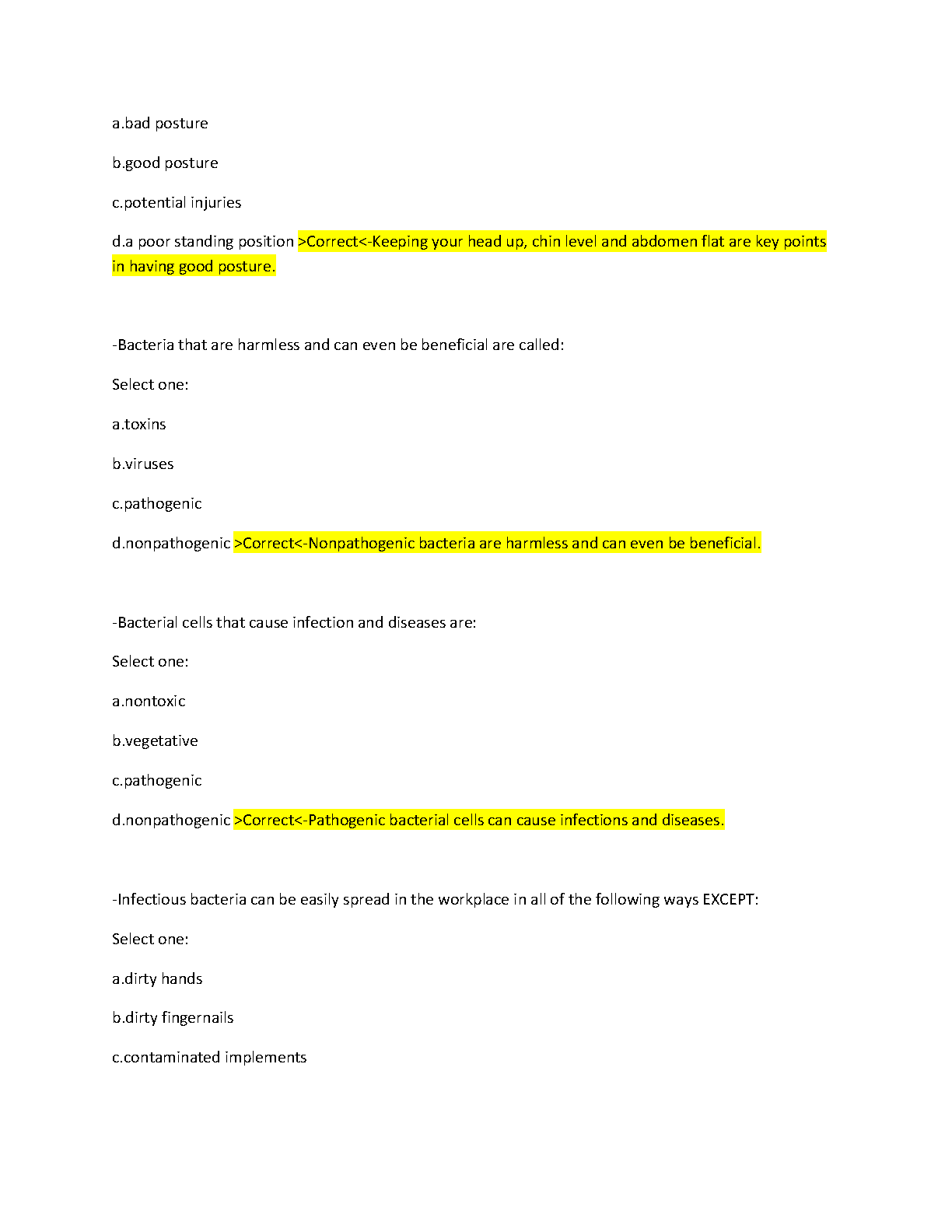 a.bad posture

b.good posture

c.potential injuries

d.a poor standing position >Correct<-Keeping your head up, chin level and abdomen flat are key points in having good posture.

-Bacteria that are harmless and can even be beneficial are called:

Select one:

a.toxins

b.viruses

c.pathogenic

d.nonpathogenic >Correct<-Nonpathogenic bacteria are harmless and can even be beneficial.

-Bacterial cells that cause infection and diseases are:

Select one:

a.nontoxic

b.vegetative

c.pathogenic

d.nonpathogenic >Correct<-Pathogenic bacterial cells can cause infections and diseases.

-Infectious bacteria can be easily spread in the workplace in all of the following ways EXCEPT:

Select one:

a.dirty hands

b.dirty fingernails

c.contaminated implements